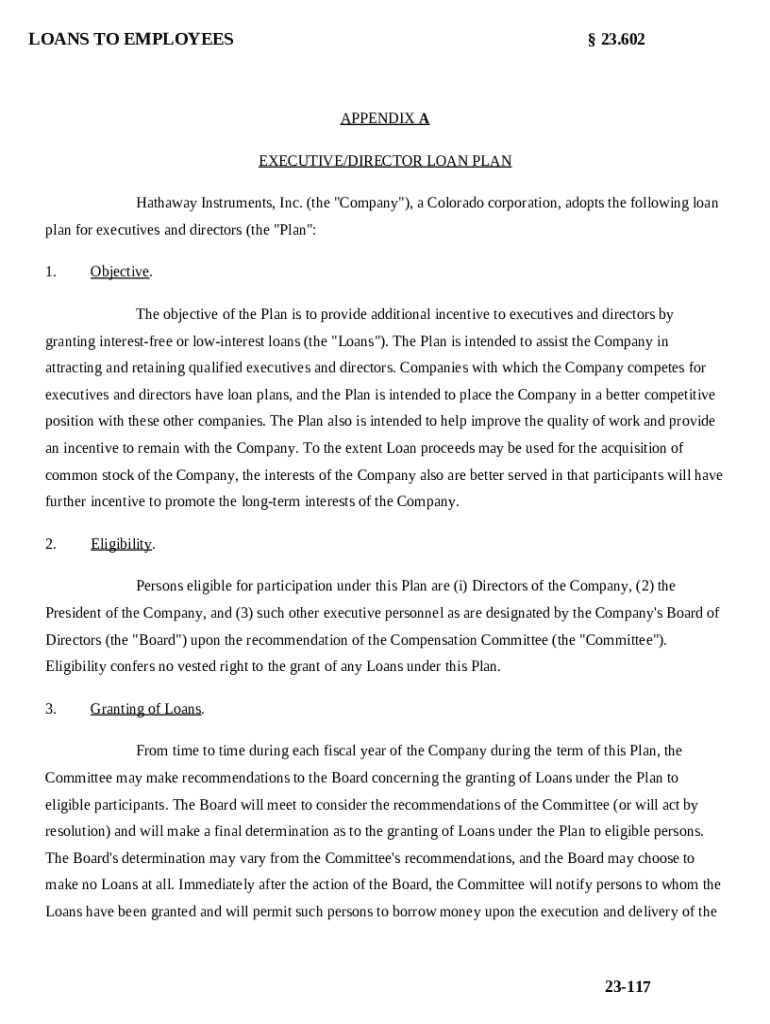 LOANS TO EMPLOYEES § 23.602

APPENDIX A

EXECUTIVE/DIRECTOR LOAN PLAN

Hathaway Instruments, Inc. (the "Company"), a Colorado corporation, adopts the following loan plan for executives and directors (the "Plan":

1. Objective.

The objective of the Plan is to provide additional incentive to executives and directors by granting interest-free or low-interest loans (the "Loans"). The Plan is intended to assist the Company in attracting and retaining qualified executives and directors. Companies with which the Company competes for executives and directors have loan plans, and the Plan is intended to place the Company in a better competitive position with these other companies. The Plan also is intended to help improve the quality of work and provide an incentive to remain with the Company. To the extent Loan proceeds may be used for the acquisition of common stock of the Company, the interests of the Company also are better served in that participants will have further incentive to promote the long-term interests of the Company.

2. Eligibility.

Persons eligible for participation under this Plan are (i) Directors of the Company, (2) the President of the Company, and (3) such other executive personnel as are designated by the Company's Board of Directors (the "Board") upon the recommendation of the Compensation Committee (the "Committee"). Eligibility confers no vested right to the grant of any Loans under this Plan.

3. Granting of Loans.

From time to time during each fiscal year of the Company during the term of this Plan, the Committee may make recommendations to the Board concerning the granting of Loans under the Plan to eligible participants. The Board will meet to consider the recommendations of the Committee (or will act by resolution) and will make a final determination as to the granting of Loans under the Plan to eligible persons. The Board's determination may vary from the Committee's recommendations, and the Board may choose to make no Loans at all. Immediately after the action of the Board, the Committee will notify persons to whom the Loans have been granted and will permit such persons to borrow money upon the execution and delivery of the

23-117